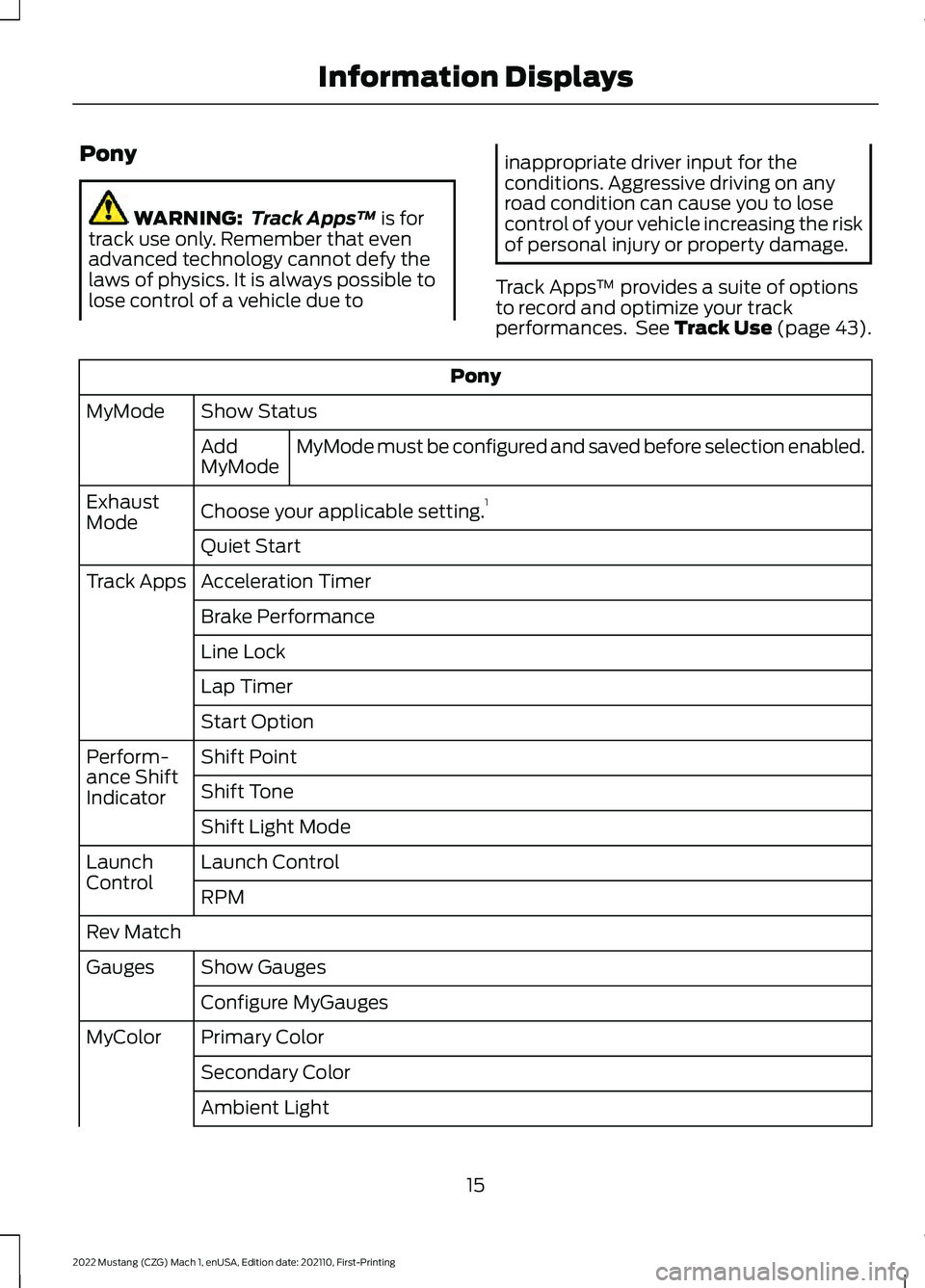 Information Displays

Pony

WARNING: Track Apps™ is for track use only. Remember that even advanced technology cannot defy the laws of physics. It is always possible to lose control of a vehicle due to inappropriate driver input for the conditions. Aggressive driving on any road condition can cause you to lose control of your vehicle increasing the risk of personal injury or property damage.

Track Apps™ provides a suite of options to record and optimize your track performances. See Track Use (page 43).

| Pony | | |
|---|---|---|
| MyMode | Show Status | |
| | Add MyMode | MyMode must be configured and saved before selection enabled. |
| Exhaust Mode | Choose your applicable setting.$^1$ | |
| | Quiet Start | |
| Track Apps | Acceleration Timer | |
| | Brake Performance | |
| | Line Lock | |
| | Lap Timer | |
| | Start Option | |
| Performance Shift Indicator | Shift Point | |
| | Shift Tone | |
| | Shift Light Mode | |
| Launch Control | Launch Control | |
| | RPM | |
| Rev Match | | |
| Gauges | Show Gauges | |
| | Configure MyGauges | |
| MyColor | Primary Color | |
| | Secondary Color | |
| | Ambient Light | |

15

2022 Mustang (CZG) Mach 1, enUSA, Edition date: 202110, First-Printing

carmanualsonline.info